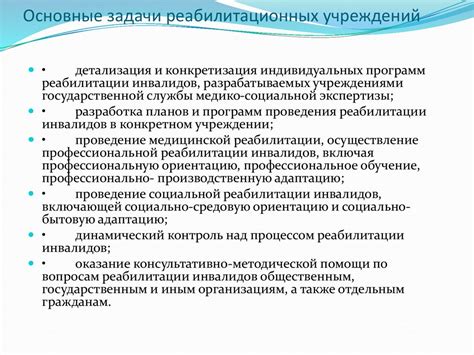 Основные задачи реабилитационных учреждений

• детализация и конкретизация индивидуальных программ реабилитации инвалидов, разрабатываемых учреждениями государственной службы медико-социальной экспертизы;

• разработка планов и программ проведения реабилитации инвалидов в конкретном учреждении;

• проведение медицинской реабилитации, осуществление профессиональной реабилитации инвалидов, включая профессиональную ориентацию, профессиональное обучение, профессионально- производственную адаптацию;

• проведение социальной реабилитации инвалидов, включающей социально-средовую ориентацию и социально-бытовую адаптацию;

• динамический контроль над процессом реабилитации инвалидов;

• оказание консультативно-методической помощи по вопросам реабилитации инвалидов общественным, государственным и иным организациям, а также отдельным гражданам.